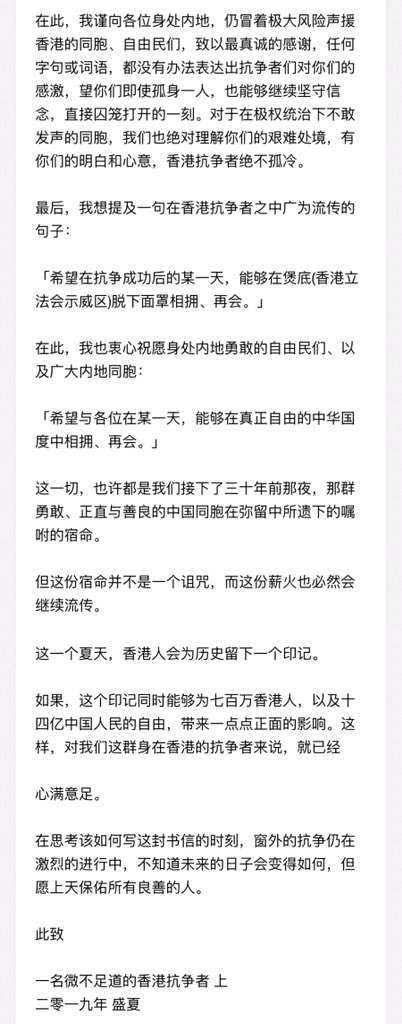 在此，我谨向各位身处内地，仍冒着极大风险声援香港的同胞、自由民们，致以最真诚的感谢，任何字句或词语，都没有办法表达出抗争者们对你们的感激，望你们即使孤身一人，也能够继续坚守信念，直接囚笼打开的一刻。对于在极权统治下不敢发声的同胞，我们也绝对理解你们的艰难处境，有你们的明白和心意，香港抗争者绝不孤冷。

最后，我想提及一句在香港抗争者之中广为流传的句子：

「希望在抗争成功后的某一天，能够在煲底(香港立法会示威区)脱下面罩相拥、再会。」

在此，我也衷心祝愿身处内地勇敢的自由民们、以及广大内地同胞：

「希望与各位在某一天，能够在真正自由的中华国度中相拥、再会。」

这一切，也许都是我们接下了三十年前那夜，那群勇敢、正直与善良的中国同胞在弥留中所遗下的嘱咐的宿命。

但这份宿命并不是一个诅咒，而这份薪火也必然会继续流传。

这一个夏天，香港人会为历史留下一个印记。

如果，这个印记同时能够为七百万香港人，以及十四亿中国人民的自由，带来一点点正面的影响。这样，对我们这群身在香港的抗争者来说，就已经

心满意足。

在思考该如何写这封书信的时刻，窗外的抗争仍在激烈的进行中，不知道未来的日子会变得如何，但愿上天保佑所有良善的人。

此致

一名微不足道的香港抗争者 上
二零一九年 盛夏